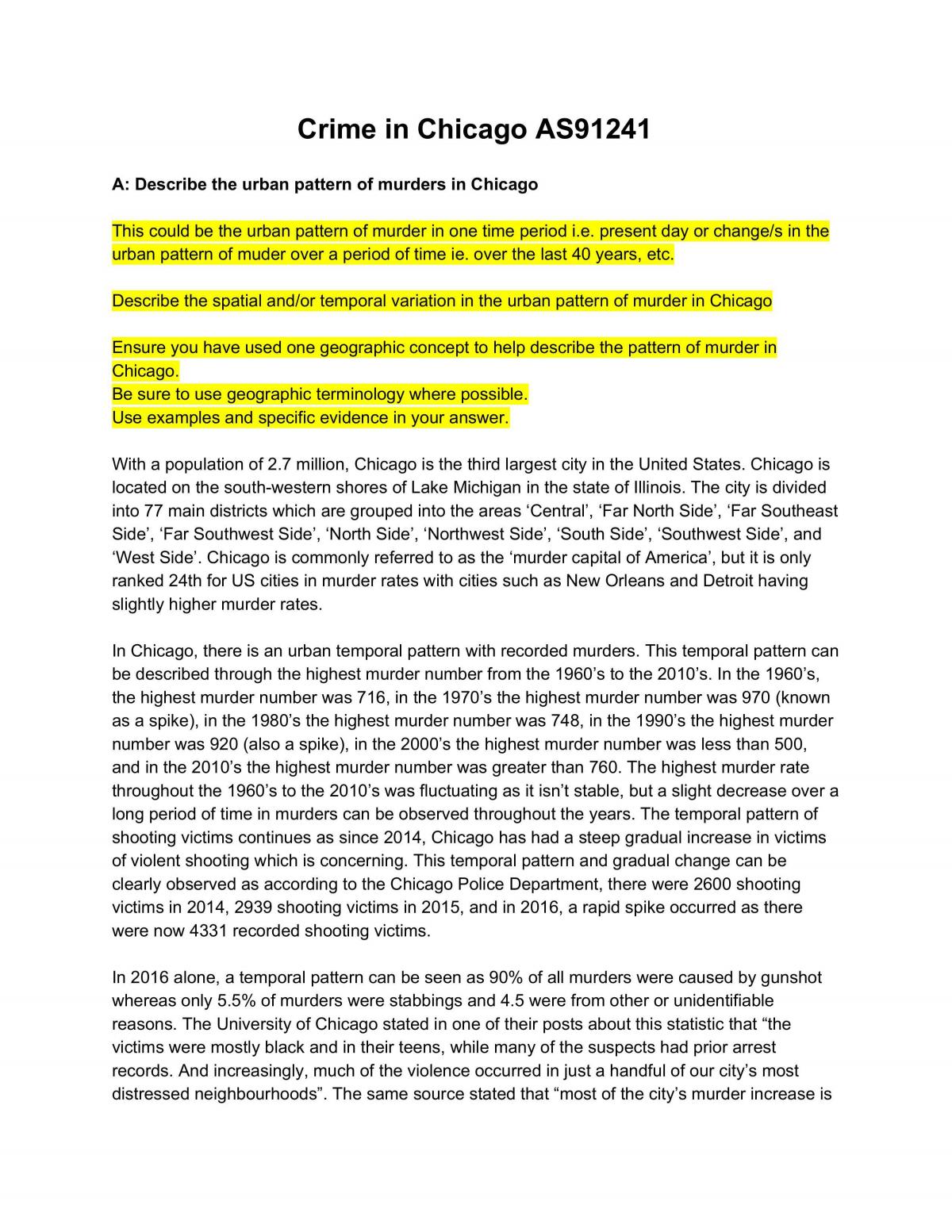 Crime in Chicago AS91241

A: Describe the urban pattern of murders in Chicago

This could be the urban pattern of murder in one time period i.e. present day or change/s in the urban pattern of muder over a period of time ie. over the last 40 years, etc.

Describe the spatial and/or temporal variation in the urban pattern of murder in Chicago

Ensure you have used one geographic concept to help describe the pattern of murder in Chicago.
Be sure to use geographic terminology where possible.
Use examples and specific evidence in your answer.

With a population of 2.7 million, Chicago is the third largest city in the United States. Chicago is located on the south-western shores of Lake Michigan in the state of Illinois. The city is divided into 77 main districts which are grouped into the areas 'Central', 'Far North Side', 'Far Southeast Side', 'Far Southwest Side', 'North Side', 'Northwest Side', 'South Side', 'Southwest Side', and 'West Side'. Chicago is commonly referred to as the 'murder capital of America', but it is only ranked 24th for US cities in murder rates with cities such as New Orleans and Detroit having slightly higher murder rates.

In Chicago, there is an urban temporal pattern with recorded murders. This temporal pattern can be described through the highest murder number from the 1960's to the 2010's. In the 1960's, the highest murder number was 716, in the 1970's the highest murder number was 970 (known as a spike), in the 1980's the highest murder number was 748, in the 1990's the highest murder number was 920 (also a spike), in the 2000's the highest murder number was less than 500, and in the 2010's the highest murder number was greater than 760. The highest murder rate throughout the 1960's to the 2010's was fluctuating as it isn't stable, but a slight decrease over a long period of time in murders can be observed throughout the years. The temporal pattern of shooting victims continues as since 2014, Chicago has had a steep gradual increase in victims of violent shooting which is concerning. This temporal pattern and gradual change can be clearly observed as according to the Chicago Police Department, there were 2600 shooting victims in 2014, 2939 shooting victims in 2015, and in 2016, a rapid spike occurred as there were now 4331 recorded shooting victims.

In 2016 alone, a temporal pattern can be seen as 90% of all murders were caused by gunshot whereas only 5.5% of murders were stabbings and 4.5 were from other or unidentifiable reasons. The University of Chicago stated in one of their posts about this statistic that "the victims were mostly black and in their teens, while many of the suspects had prior arrest records. And increasingly, much of the violence occurred in just a handful of our city's most distressed neighbourhoods". The same source stated that "most of the city's murder increase is